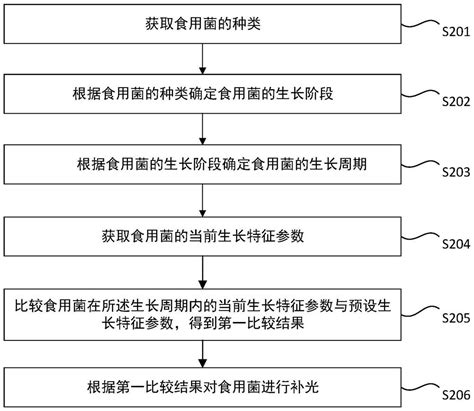 获取食用菌的种类

S201

根据食用菌的种类确定食用菌的生长阶段

S202

根据食用菌的生长阶段确定食用菌的生长周期

S203

获取食用菌的当前生长特征参数

S204

比较食用菌在所述生长周期内的当前生长特征参数与预设生长特征参数，得到第一比较结果

S205

根据第一比较结果对食用菌进行补光

S206